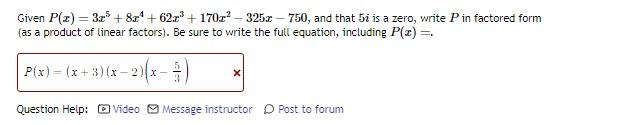 Given $P(x) = 3x^5 + 8x^4 + 62x^3 + 170x^2 - 325x - 750$, and that $5i$ is a zero, write $P$ in factored form (as a product of linear factors). Be sure to write the full equation, including $P(x) =$.

$P(x) = (x+3)(x-2)\left(x - \frac{5}{3}\right)$ ×

Question Help: Video Message instructor Post to forum